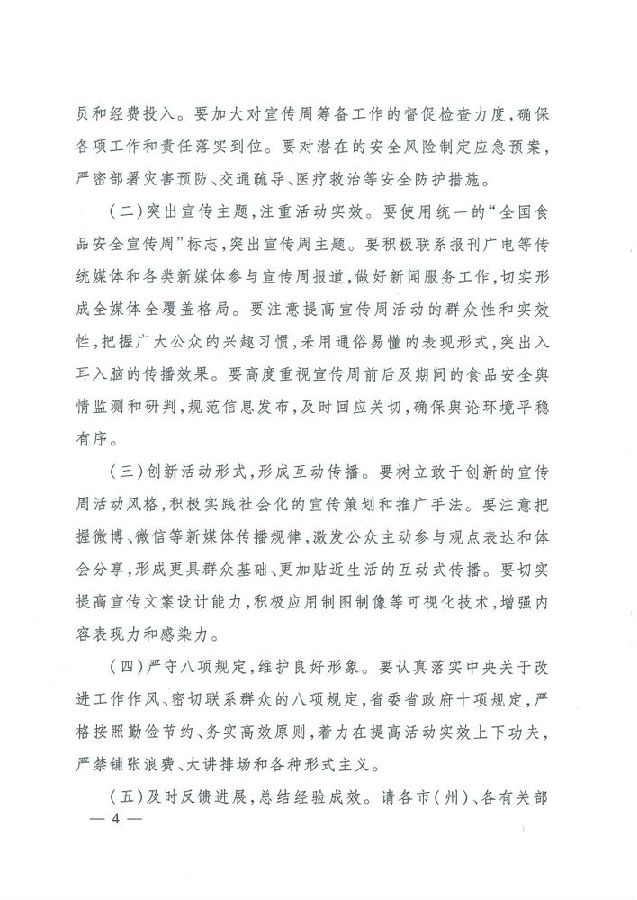 员和经费投入。要加大对宣传周筹备工作的督促检查力度，确保各项工作和责任落实到位。要对潜在的安全风险制定应急预案，严密部署灾害预防、交通疏导、医疗救治等安全防护措施。

（二）突出宣传主题，注重活动实效。要使用统一的“全国食品安全宣传周”标志，突出宣传周主题。要积极联系报刊广电等传统媒体和各类新媒体参与宣传周报道，做好新闻服务工作，切实形成全媒体全覆盖格局。要注意提高宣传周活动的群众性和实效性，把握广大公众的兴趣习惯，采用通俗易懂的表现形式，突出入耳入脑的传播效果。要高度重视宣传周前后及期间的食品安全舆情监测和研判，规范信息发布，及时回应关切，确保舆论环境平稳有序。

（三）创新活动形式，形成互动传播。要树立敢于创新的宣传周活动风格，积极实践社会化的宣传策划和推广手法。要注意把握微博、微信等新媒体传播规律，激发公众主动参与观点表达和体会分享，形成更具群众基础、更加贴近生活的互动式传播。要切实提高宣传文案设计能力，积极应用制图制像等可视化技术，增强内容表现力和感染力。

（四）严守八项规定，维护良好形象。要认真落实中央关于改进工作作风、密切联系群众的八项规定，省委省政府十项规定，严格按照勤俭节约、务实高效原则，着力在提高活动实效上下功夫，严禁铺张浪费、大讲排场和各种形式主义。

（五）及时反馈进展，总结经验成效。请各市（州）、各有关部

— 4 —